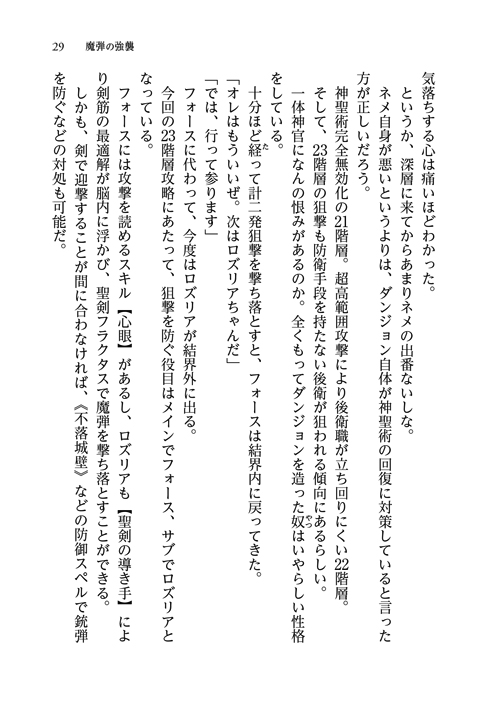 29　魔弾の強襲

気落ちする心は痛いほどわかった。

というか、深層に来てからあまりネメの出番ないしな。

ネメ自身が悪いというよりは、ダンジョン自体が神聖術の回復に対策していると言った方が正しいだろう。

神聖術完全無効化の21階層。超高範囲攻撃により後衛職が立ち回りにくい22階層。

そして、23階層の狙撃も防衛手段を持たない後衛が狙われる傾向にあるらしい。

一体神官になんの恨みがあるのか。全くもってダンジョンを造った奴はいやらしい性格をしている。

十分ほど経って計二発狙撃を撃ち落とすと、フォースは結界内に戻ってきた。

「オレはもういいぜ。次はロズリアちゃんだ」

「では、行って参ります」

フォースに代わって、今度はロズリアが結界外に出る。

今回の23階層攻略にあたって、狙撃を防ぐ役目はメインでフォース、サブでロズリアとなっている。

フォースには攻撃を読めるスキル【心眼】があるし、ロズリアも【聖剣の導き手】により剣筋の最適解が脳内に浮かび、聖剣フラクタスで魔弾を撃ち落とすことができる。

しかも、剣で迎撃することが間に合わなければ、《不落城壁》などの防御スペルで銃弾を防ぐなどの対処も可能だ。